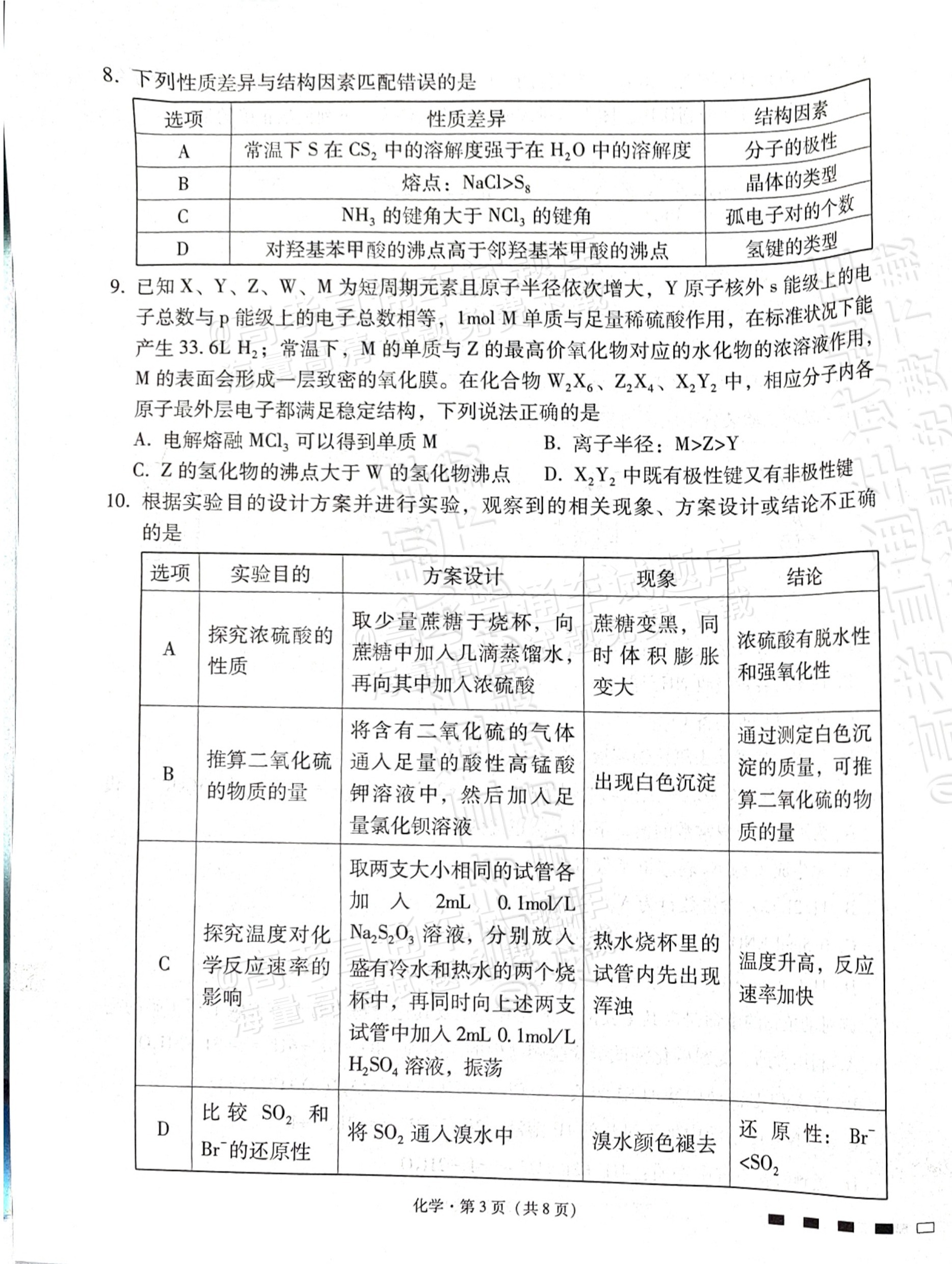 8.下列性质差异与结构因素匹配错误的是

| 选项 | 性质差异 | 结构因素 |
|---|---|---|
| A | 常温下S在$CS_2$中的溶解度强于在$H_2O$中的溶解度 | 分子的极性 |
| B | 熔点：$NaCl>S_8$ | 晶体的类型 |
| C | $NH_3$的键角大于$NCl_3$的键角 | 孤电子对的个数 |
| D | 对羟基苯甲酸的沸点高于邻羟基苯甲酸的沸点 | 氢键的类型 |

9.已知X、Y、Z、W、M为短周期元素且原子半径依次增大，Y原子核外s能级上的电子总数与p能级上的电子总数相等，1mol M单质与足量稀硫酸作用，在标准状况下能产生33.6L $H_2$；常温下，M的单质与Z的最高价氧化物对应的水化物的浓溶液作用，M的表面会形成一层致密的氧化膜。在化合物$W_2X_6$、$Z_2X_4$、$X_2Y_2$中，相应分子内各原子最外层电子都满足稳定结构，下列说法正确的是

A.电解熔融$MCl_3$可以得到单质M B.离子半径：M>Z>Y

C.Z的氢化物的沸点大于W的氢化物沸点 D.$X_2Y_2$中既有极性键又有非极性键

10.根据实验目的设计方案并进行实验，观察到的相关现象、方案设计或结论不正确的是

| 选项 | 实验目的 | 方案设计 | 现象 | 结论 |
|---|---|---|---|---|
| A | 探究浓硫酸的性质 | 取少量蔗糖于烧杯，向蔗糖中加入几滴蒸馏水，再向其中加入浓硫酸 | 蔗糖变黑，同时体积膨胀变大 | 浓硫酸有脱水性和强氧化性 |
| B | 推算二氧化硫的物质的量 | 将含有二氧化硫的气体通入足量的酸性高锰酸钾溶液中，然后加入足量氯化钡溶液 | 出现白色沉淀 | 通过测定白色沉淀的质量，可推算二氧化硫的物质的量 |
| C | 探究温度对化学反应速率的影响 | 取两支大小相同的试管各加入2mL 0.1mol/L $Na_2S_2O_3$溶液，分别放入盛有冷水和热水的两个烧杯中，再同时向上述两支试管中加入2mL 0.1mol/L $H_2SO_4$溶液，振荡 | 热水烧杯里的试管内先出现浑浊 | 温度升高，反应速率加快 |
| D | 比较$SO_2$和$Br^-$的还原性 | 将$SO_2$通入溴水中 | 溴水颜色褪去 | 还原性：$Br^-<SO_2$ |

化学·第3页（共8页）